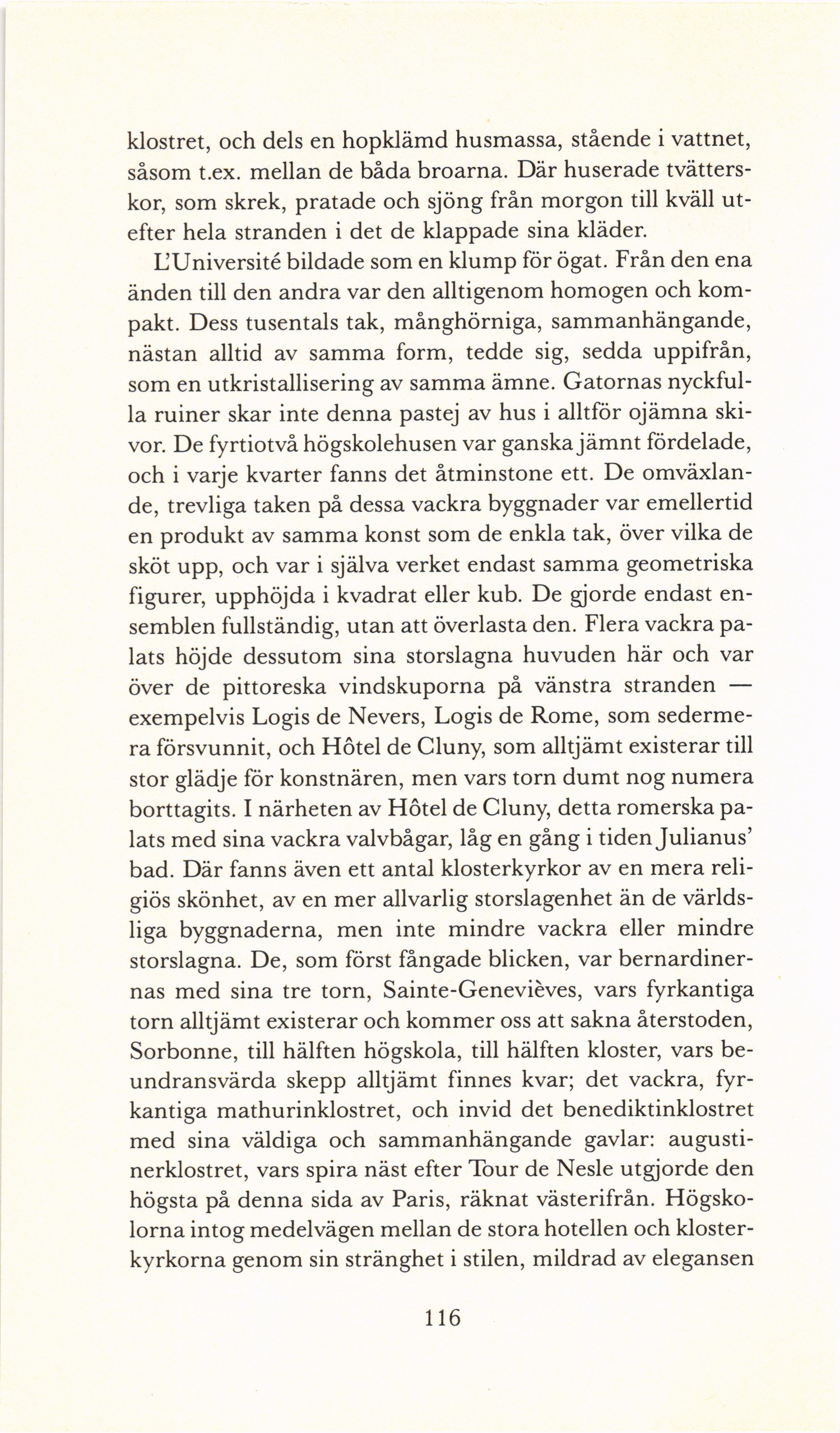 klostret, och dels en hopklämd husmassa, stående i vattnet, såsom t.ex. mellan de båda broarna. Där huserade tvätterskor, som skrek, pratade och sjöng från morgon till kväll utefter hela stranden i det de klappade sina kläder.

L'Université bildade som en klump för ögat. Från den ena änden till den andra var den alltigenom homogen och kompakt. Dess tusentals tak, månghörniga, sammanhängande, nästan alltid av samma form, tedde sig, sedda uppifrån, som en utkristallisering av samma ämne. Gatornas nyckfulla ruiner skar inte denna pastej av hus i alltför ojämna skivor. De fyrtiotvå högskolehusen var ganska jämnt fördelade, och i varje kvarter fanns det åtminstone ett. De omväxlande, trevliga taken på dessa vackra byggnader var emellertid en produkt av samma konst som de enkla tak, över vilka de sköt upp, och var i själva verket endast samma geometriska figurer, upphöjda i kvadrat eller kub. De gjorde endast ensemblen fullständig, utan att överlasta den. Flera vackra palats höjde dessutom sina storslagna huvuden här och var över de pittoreska vindskuporna på vänstra stranden — exempelvis Logis de Nevers, Logis de Rome, som sedermera försvunnit, och Hôtel de Cluny, som alltjämt existerar till stor glädje för konstnären, men vars torn dumt nog numera borttagits. I närheten av Hôtel de Cluny, detta romerska palats med sina vackra valvbågar, låg en gång i tiden Julianus' bad. Där fanns även ett antal klosterkyrkor av en mera religiös skönhet, av en mer allvarlig storslagenhet än de världsliga byggnaderna, men inte mindre vackra eller mindre storslagna. De, som först fångade blicken, var bernardinernas med sina tre torn, Sainte-Genevièves, vars fyrkantiga torn alltjämt existerar och kommer oss att sakna återstoden, Sorbonne, till hälften högskola, till hälften kloster, vars beundransvärda skepp alltjämt finnes kvar; det vackra, fyrkantiga mathurinklostret, och invid det benediktinklostret med sina väldiga och sammanhängande gavlar: augustinerklostret, vars spira näst efter Tour de Nesle utgjorde den högsta på denna sida av Paris, räknat västerifrån. Högskolorna intog medelvägen mellan de stora hotellen och klosterkyrkorna genom sin stränghet i stilen, mildrad av elegansen

116